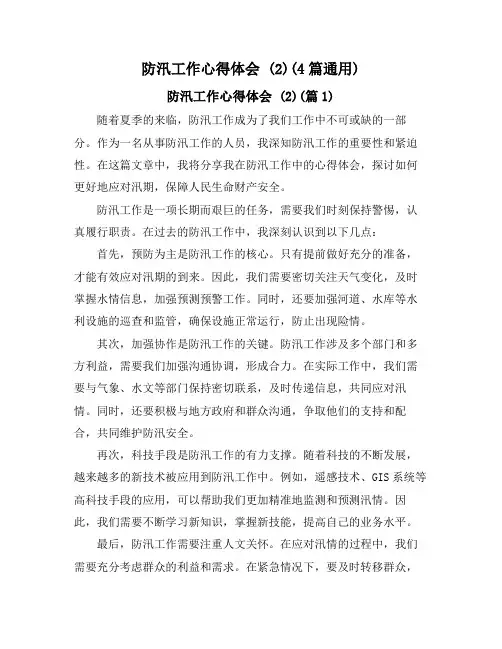 防汛工作心得体会 (2)(4篇通用)

防汛工作心得体会 (2)(篇1)

随着夏季的来临，防汛工作成为了我们工作中不可或缺的一部分。作为一名从事防汛工作的人员，我深知防汛工作的重要性和紧迫性。在这篇文章中，我将分享我在防汛工作中的心得体会，探讨如何更好地应对汛期，保障人民生命财产安全。

防汛工作是一项长期而艰巨的任务，需要我们时刻保持警惕，认真履行职责。在过去的防汛工作中，我深刻认识到以下几点：

首先，预防为主是防汛工作的核心。只有提前做好充分的准备，才能有效应对汛期的到来。因此，我们需要密切关注天气变化，及时掌握水情信息，加强预测预警工作。同时，还要加强河道、水库等水利设施的巡查和监管，确保设施正常运行，防止出现险情。

其次，加强协作是防汛工作的关键。防汛工作涉及多个部门和多方利益，需要我们加强沟通协调，形成合力。在实际工作中，我们需要与气象、水文等部门保持密切联系，及时传递信息，共同应对汛情。同时，还要积极与地方政府和群众沟通，争取他们的支持和配合，共同维护防汛安全。

再次，科技手段是防汛工作的有力支撑。随着科技的不断发展，越来越多的新技术被应用到防汛工作中。例如，遥感技术、GIS系统等高科技手段的应用，可以帮助我们更加精准地监测和预测汛情。因此，我们需要不断学习新知识，掌握新技能，提高自己的业务水平。

最后，防汛工作需要注重人文关怀。在应对汛情的过程中，我们需要充分考虑群众的利益和需求。在紧急情况下，要及时转移群众，